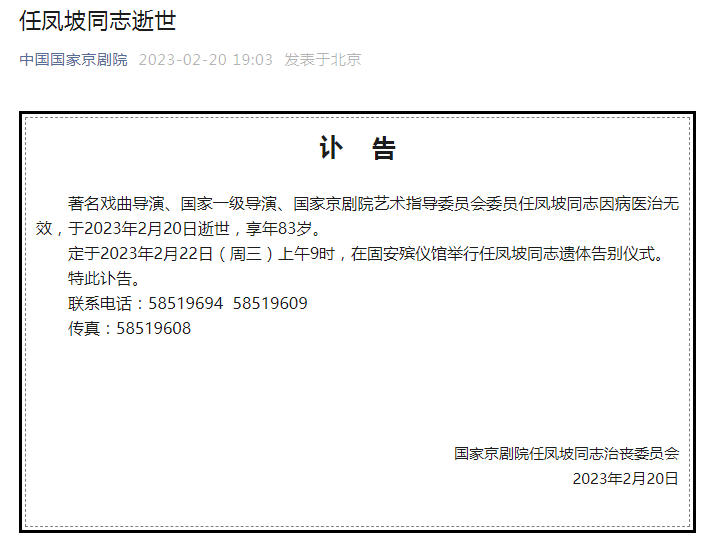 任凤坡同志逝世

中国国家京剧院 2023-02-20 19:03 发表于北京

讣 告

著名戏曲导演、国家一级导演、国家京剧院艺术指导委员会委员任凤坡同志因病医治无效，于2023年2月20日逝世，享年83岁。

定于2023年2月22日（周三）上午9时，在固安殡仪馆举行任凤坡同志遗体告别仪式。

特此讣告。

联系电话：58519694 58519609

传真：58519608

国家京剧院任凤坡同志治丧委员会

2023年2月20日